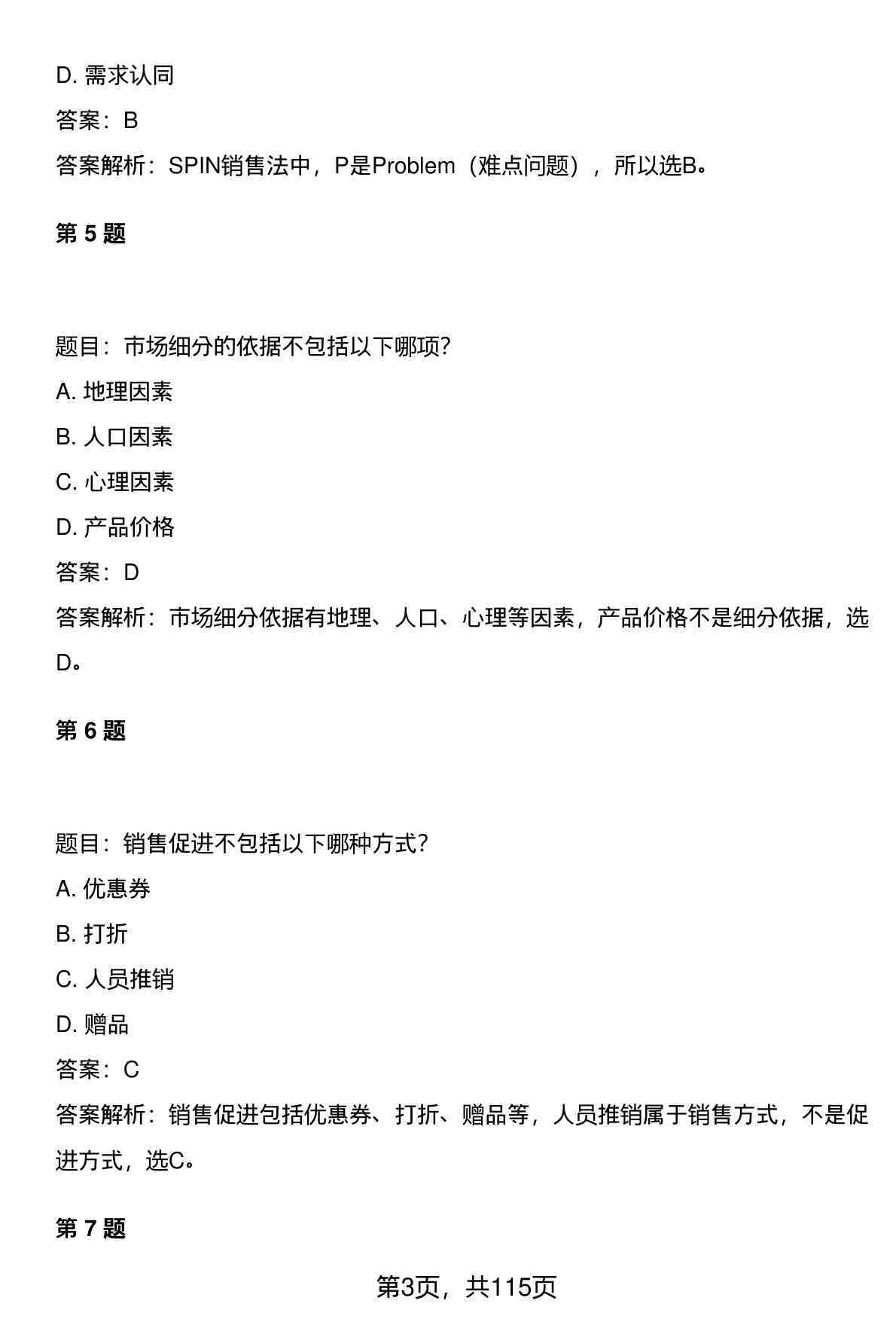 D. 需求认同

答案：B

答案解析：SPIN销售法中，P是Problem（难点问题），所以选B。

第 5 题

题目：市场细分的依据不包括以下哪项?

A. 地理因素

B. 人口因素

C. 心理因素

D. 产品价格

答案：D

答案解析：市场细分依据有地理、人口、心理等因素，产品价格不是细分依据，选D。

第 6 题

题目：销售促进不包括以下哪种方式?

A. 优惠券

B. 打折

C. 人员推销

D. 赠品

答案：C

答案解析：销售促进包括优惠券、打折、赠品等，人员推销属于销售方式，不是促进方式，选C。

第 7 题

第3页，共115页